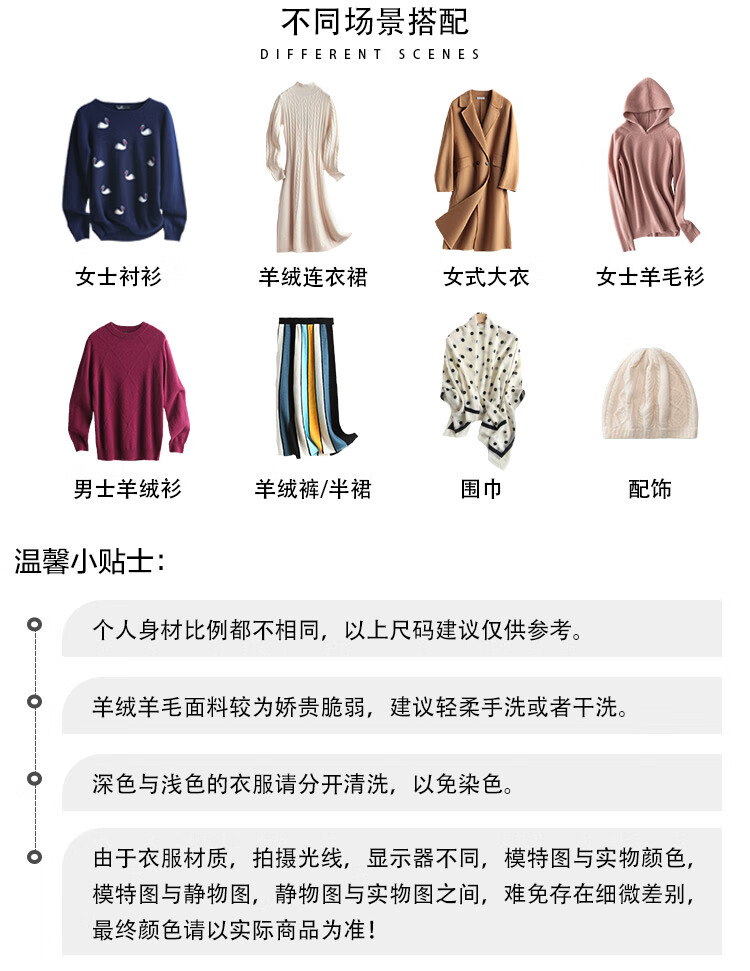 不同场景搭配

DIFFERENT SCENES

女士衬衫

羊绒连衣裙

女式大衣

女士羊毛衫

男士羊绒衫

羊绒裤/半裙

围巾

配饰

温馨小贴士：

个人身材比例都不相同，以上尺码建议仅供参考。

羊绒羊毛面料较为娇贵脆弱，建议轻柔手洗或者干洗。

深色与浅色的衣服请分开清洗，以免染色。

由于衣服材质，拍摄光线，显示器不同，模特图与实物颜色，模特图与静物图，静物图与实物图之间，难免存在细微差别，最终颜色请以实际商品为准！